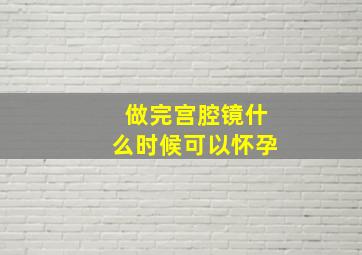 做完宫腔镜什么时候可以怀孕